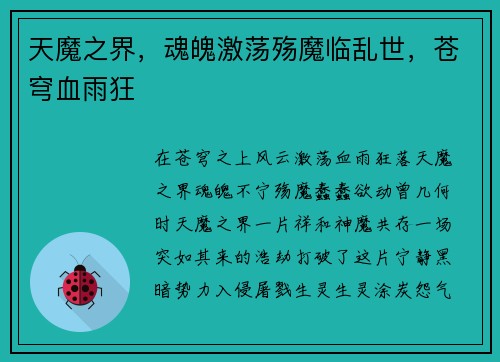 天魔之界，魂魄激荡殇魔临乱世，苍穹血雨狂

在苍穹之上风云激荡血雨狂落天魔之界魂魄不宁殇魔蠢蠢欲动曾几何时天魔之界一片祥和神魔共存一场突如其来的浩劫打破了这片宁静黑暗势力入侵屠戮生灵生灵涂炭怨气